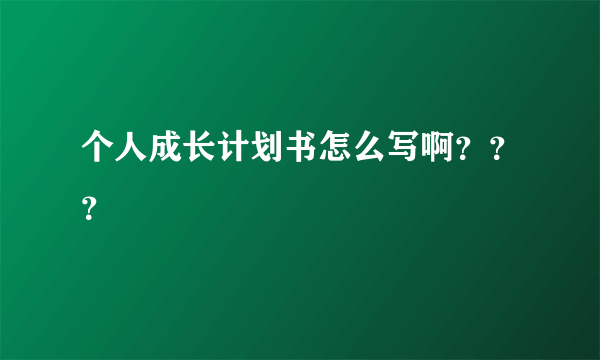 个人成长计划书怎么写啊？？？